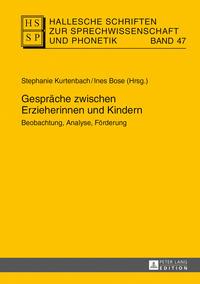 HS
SP

HALLESCHE SCHRIFTEN ZUR SPRECHWISSENSCHAFT UND PHONETIK BAND 47

Stephanie Kurtenbach / Ines Bose (Hrsg.)

Gespräche zwischen Erzieherinnen und Kindern

Beobachtung, Analyse, Förderung

PETER LANG
EDITION